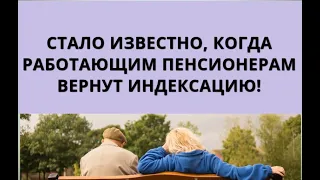 СТАЛО ИЗВЕСТНО, КОГДА РАБОТАЮЩИМ ПЕНСИОНЕРАМ ВЕРНУТ ИНДЕКСАЦИЮ!